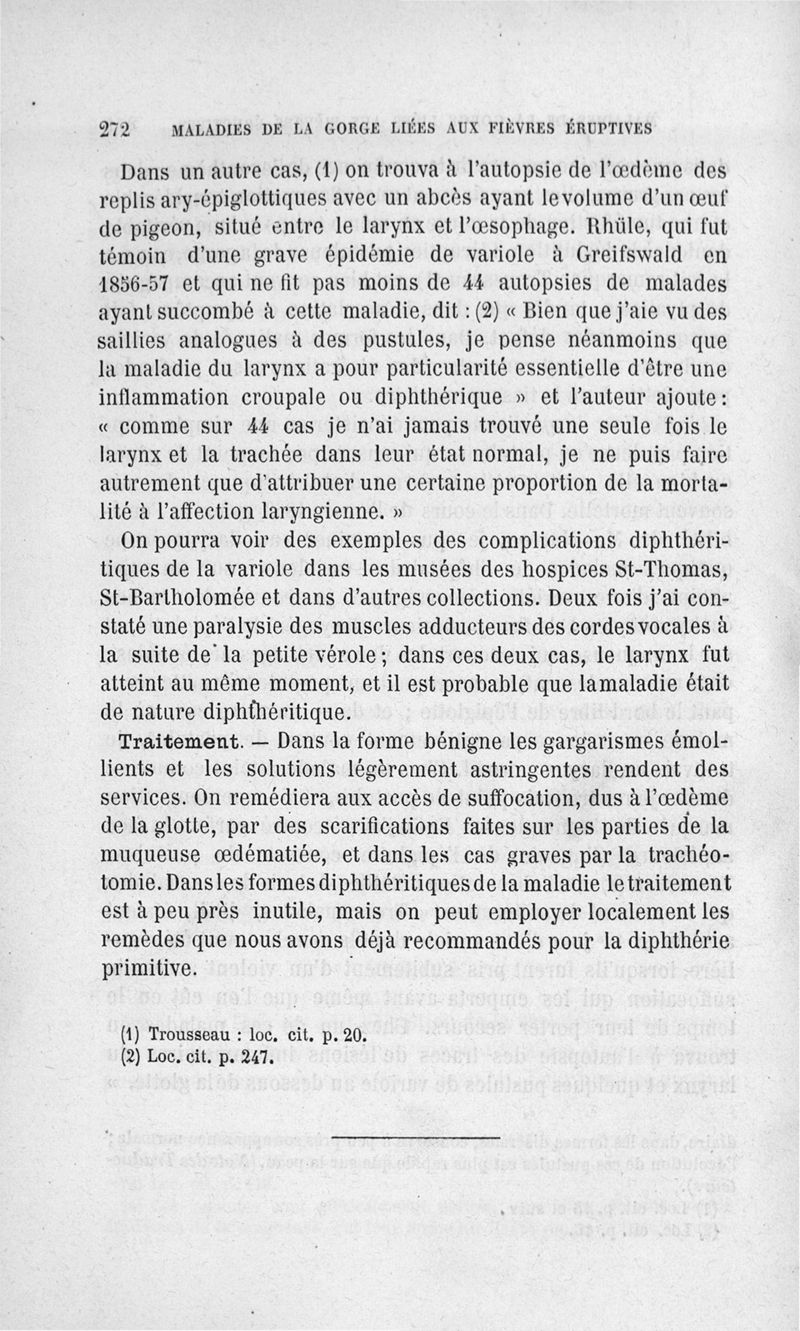 272 MALADIES DE LA GORGE LIÉES AUX FIÈVRES ÉRUPTIVES

Dans un autre cas, (1) on trouva à l'autopsie de l'œdème des replis ary-épiglottiques avec un abcès ayant le volume d'un œuf de pigeon, situé entre le larynx et l'œsophage. Rhüle, qui fut témoin d'une grave épidémie de variole à Greifswald en 1856-57 et qui ne fit pas moins de 44 autopsies de malades ayant succombé à cette maladie, dit : (2) « Bien que j'aie vu des saillies analogues à des pustules, je pense néanmoins que la maladie du larynx a pour particularité essentielle d'être une inflammation croupale ou diphthérique » et l'auteur ajoute : « comme sur 44 cas je n'ai jamais trouvé une seule fois le larynx et la trachée dans leur état normal, je ne puis faire autrement que d'attribuer une certaine proportion de la mortalité à l'affection laryngienne. »

On pourra voir des exemples des complications diphthéritiques de la variole dans les musées des hospices St-Thomas, St-Bartholomée et dans d'autres collections. Deux fois j'ai constaté une paralysie des muscles adducteurs des cordes vocales à la suite de la petite vérole ; dans ces deux cas, le larynx fut atteint au même moment, et il est probable que la maladie était de nature diphthéritique.

Traitement. — Dans la forme bénigne les gargarismes émollients et les solutions légèrement astringentes rendent des services. On remédiera aux accès de suffocation, dus à l'œdème de la glotte, par des scarifications faites sur les parties de la muqueuse œdématiée, et dans les cas graves par la trachéotomie. Dans les formes diphthéritiques de la maladie le traitement est à peu près inutile, mais on peut employer localement les remèdes que nous avons déjà recommandés pour la diphthérie primitive.

(1) Trousseau : loc. cit. p. 20.
(2) Loc. cit. p. 247.